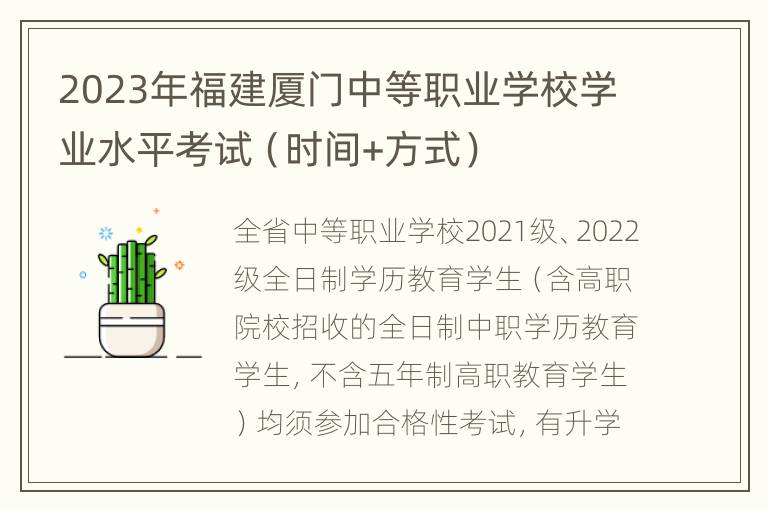 2023年福建厦门中等职业学校学业水平考试（时间+方式）

全省中等职业学校2021级、2022级全日制学历教育学生（含高职院校招收的全日制中职学历教育学生，不含五年制高职教育学生）均须参加合格性考试，有升学